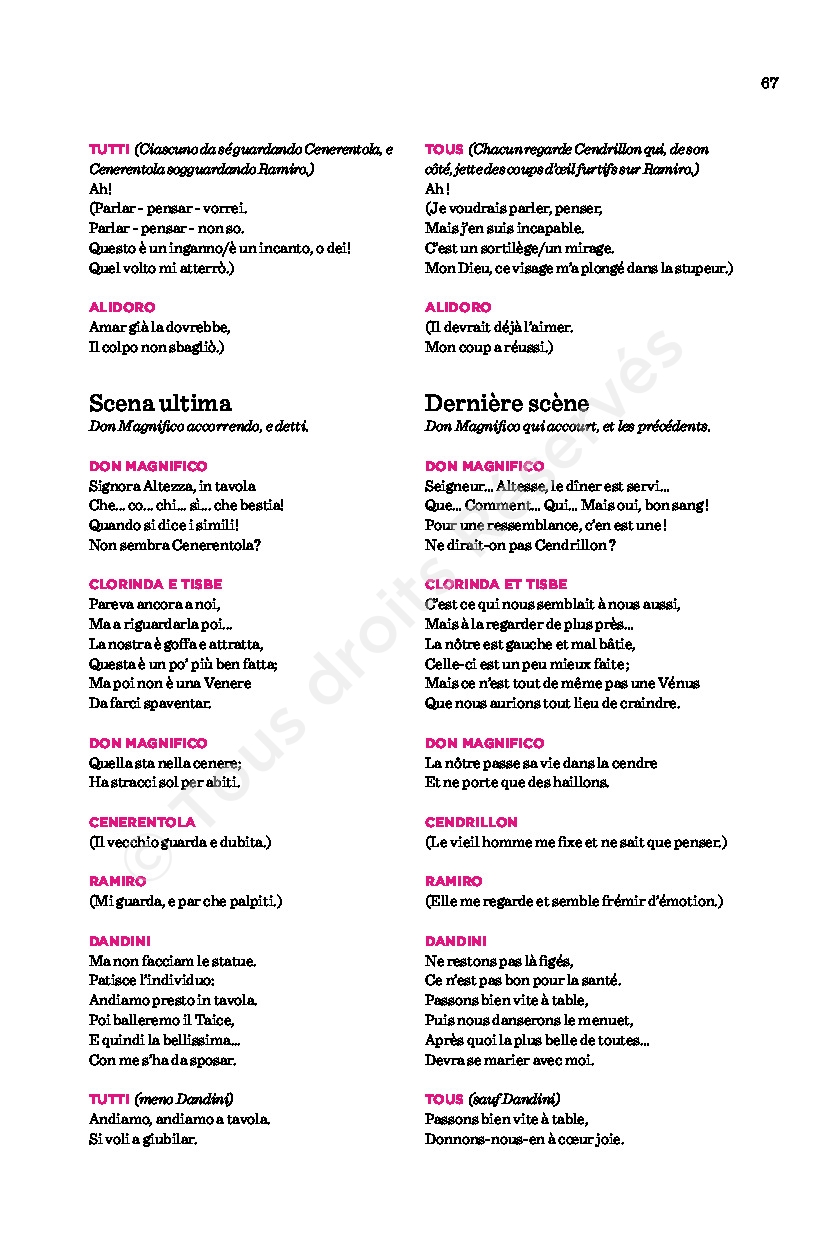 67

TUTTI (Ciascuno da sé guardando Cenerentola, e Cenerentola sogguardando Ramiro.)
Ah!
(Parlar - pensar - vorrei.
Parlar - pensar - non so.
Questo è un inganno/è un incanto, o dei!
Quel volto mi atterrò.)

ALIDORO
Amar già la dovrebbe,
Il colpo non sbagliò.)

Scena ultima
Don Magnifico accorrendo, e detti.

DON MAGNIFICO
Signora Altezza, in tavola
Che... co... chi... sì... che bestia!
Quando si dice i simili!
Non sembra Cenerentola?

CLORINDA E TISBE
Pareva ancora a noi,
Ma a riguardarla poi...
La nostra è goffa e attratta,
Questa è un po' più ben fatta;
Ma poi non è una Venere
Da farci spaventar.

DON MAGNIFICO
Quella sta nella cenere;
Ha stracci sol per abiti.

CENERENTOLA
(Il vecchio guarda e dubita.)

RAMIRO
(Mi guarda, e par che palpiti.)

DANDINI
Ma non facciam le statue.
Patisce l'individuo:
Andiamo presto in tavola.
Poi balleremo il Taice,
E quindi la bellissima...
Con me s'ha da sposar.

TUTTI (meno Dandini)
Andiamo, andiamo a tavola.
Si voli a giubilar.

TOUS (Chacun regarde Cendrillon qui, de son côté, jette des coups d'œil furtifs sur Ramiro.)
Ah !
(Je voudrais parler, penser,
Mais j'en suis incapable.
C'est un sortilège/un mirage.
Mon Dieu, ce visage m'a plongé dans la stupeur.)

ALIDORO
(Il devrait déjà l'aimer.
Mon coup a réussi.)

Dernière scène
Don Magnifico qui accourt, et les précédents.

DON MAGNIFICO
Seigneur... Altesse, le dîner est servi...
Que... Comment... Qui... Mais oui, bon sang !
Pour une ressemblance, c'en est une !
Ne dirait-on pas Cendrillon ?

CLORINDA ET TISBE
C'est ce qui nous semblait à nous aussi,
Mais à la regarder de plus près...
La nôtre est gauche et mal bâtie,
Celle-ci est un peu mieux faite ;
Mais ce n'est tout de même pas une Vénus
Que nous aurions tout lieu de craindre.

DON MAGNIFICO
La nôtre passe sa vie dans la cendre
Et ne porte que des haillons.

CENDRILLON
(Le vieil homme me fixe et ne sait que penser.)

RAMIRO
(Elle me regarde et semble frémir d'émotion.)

DANDINI
Ne restons pas là figés,
Ce n'est pas bon pour la santé.
Passons bien vite à table,
Puis nous danserons le menuet,
Après quoi la plus belle de toutes...
Devra se marier avec moi.

TOUS (sauf Dandini)
Passons bien vite à table,
Donnons-nous-en à cœur joie.

© Tous droits réservés